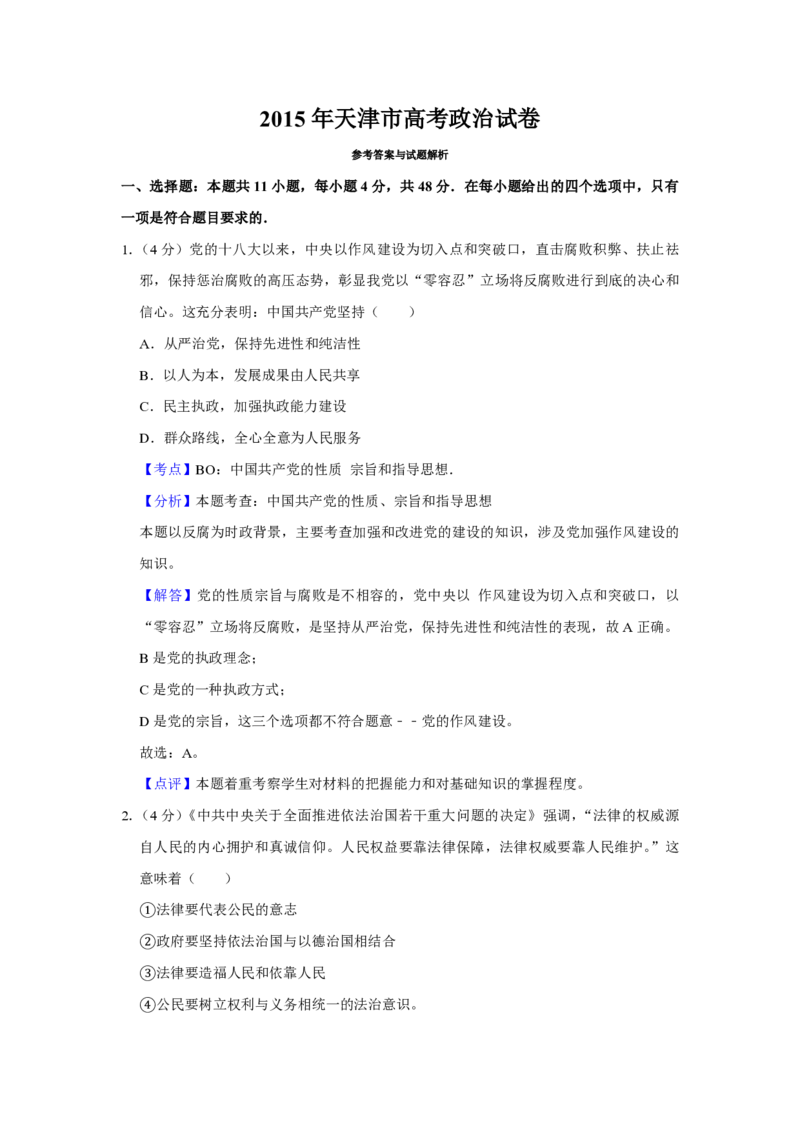 2015年天津市高考政治试卷

参考答案与试题解析

一、选择题：本题共11小题，每小题4分，共48分．在每小题给出的四个选项中，只有一项是符合题目要求的．

1.（4分）党的十八大以来，中央以作风建设为切入点和突破口，直击腐败积弊、扶止祛邪，保持惩治腐败的高压态势，彰显我党以“零容忍”立场将反腐败进行到底的决心和信心。这充分表明：中国共产党坚持（　　）

A．从严治党，保持先进性和纯洁性

B．以人为本，发展成果由人民共享

C．民主执政，加强执政能力建设

D．群众路线，全心全意为人民服务

【考点】BO：中国共产党的性质 宗旨和指导思想．

【分析】本题考查：中国共产党的性质、宗旨和指导思想

本题以反腐为时政背景，主要考查加强和改进党的建设的知识，涉及党加强作风建设的知识。

【解答】党的性质宗旨与腐败是不相容的，党中央以 作风建设为切入点和突破口，以“零容忍”立场将反腐败，是坚持从严治党，保持先进性和纯洁性的表现，故A正确。

B是党的执政理念；

C是党的一种执政方式；

D是党的宗旨，这三个选项都不符合题意－－党的作风建设。

故选：A。

【点评】本题着重考察学生对材料的把握能力和对基础知识的掌握程度。

2.（4分）《中共中央关于全面推进依法治国若干重大问题的决定》强调，“法律的权威源自人民的内心拥护和真诚信仰。人民权益要靠法律保障，法律权威要靠人民维护。”这意味着（　　）

①法律要代表公民的意志

②政府要坚持依法治国与以德治国相结合

③法律要造福人民和依靠人民

④公民要树立权利与义务相统一的法治意识。